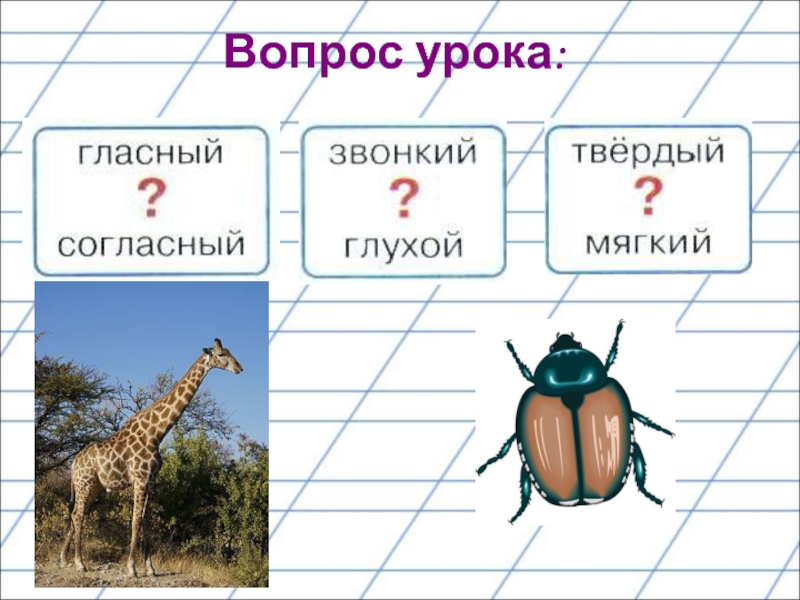 Вопрос урока:

гласный
?
согласный

звонкий
?
глухой

твёрдый
?
мягкий